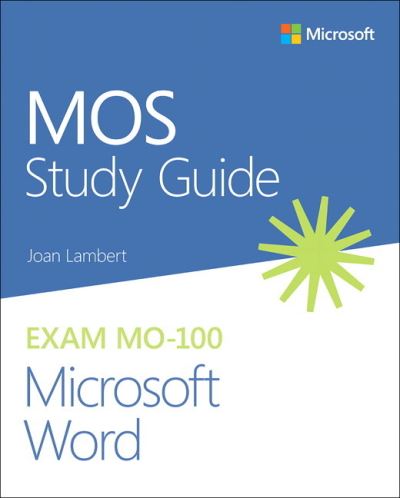 Microsoft

MOS
Study Guide

Joan Lambert

EXAM MO-100
Microsoft
Word